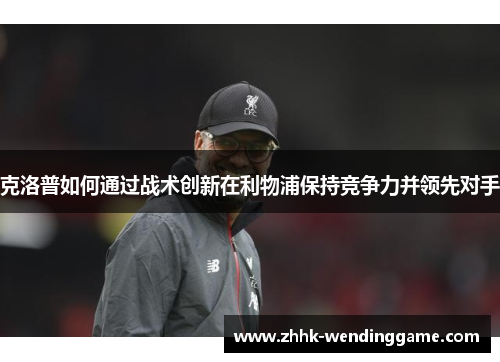 LFC

克洛普如何通过战术创新在利物浦保持竞争力并领先对手

www.zhhk-wendinggame.com